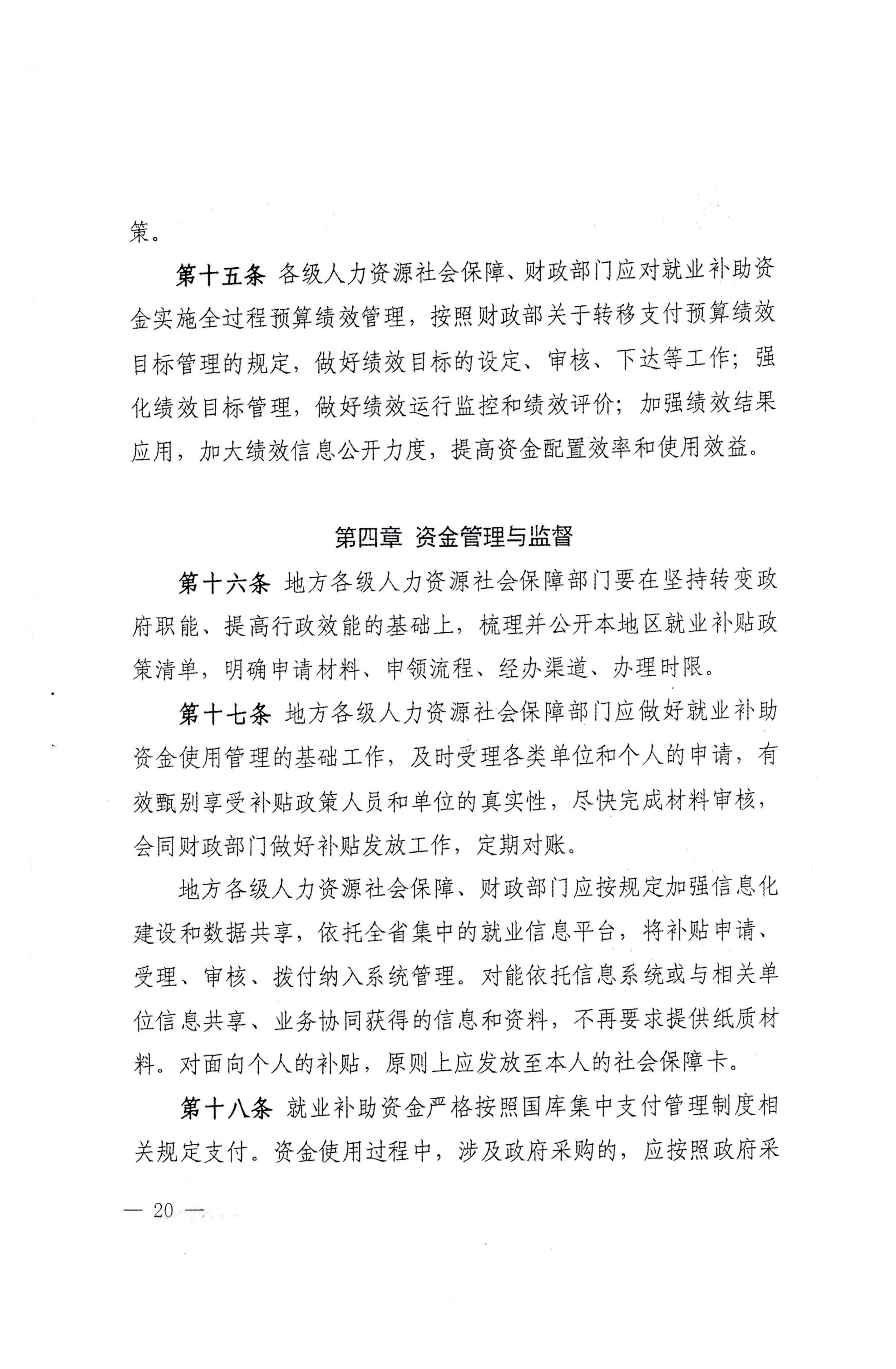 策。

第十五条 各级人力资源社会保障、财政部门应对就业补助资金实施全过程预算绩效管理，按照财政部关于转移支付预算绩效目标管理的规定，做好绩效目标的设定、审核、下达等工作；强化绩效目标管理，做好绩效运行监控和绩效评价；加强绩效结果应用，加大绩效信息公开力度，提高资金配置效率和使用效益。

第四章 资金管理与监督

第十六条 地方各级人力资源社会保障部门要在坚持转变政府职能、提高行政效能的基础上，梳理并公开本地区就业补贴政策清单，明确申请材料、申领流程、经办渠道、办理时限。

第十七条 地方各级人力资源社会保障部门应做好就业补助资金使用管理的基础工作，及时受理各类单位和个人的申请，有效甄别享受补贴政策人员和单位的真实性，尽快完成材料审核，会同财政部门做好补贴发放工作，定期对账。

地方各级人力资源社会保障、财政部门应按规定加强信息化建设和数据共享，依托全省集中的就业信息平台，将补贴申请、受理、审核、拨付纳入系统管理。对能依托信息系统或与相关单位信息共享、业务协同获得的信息和资料，不再要求提供纸质材料。对面向个人的补贴，原则上应发放至本人的社会保障卡。

第十八条 就业补助资金严格按照国库集中支付管理制度相关规定支付。资金使用过程中，涉及政府采购的，应按照政府采

— 20 —